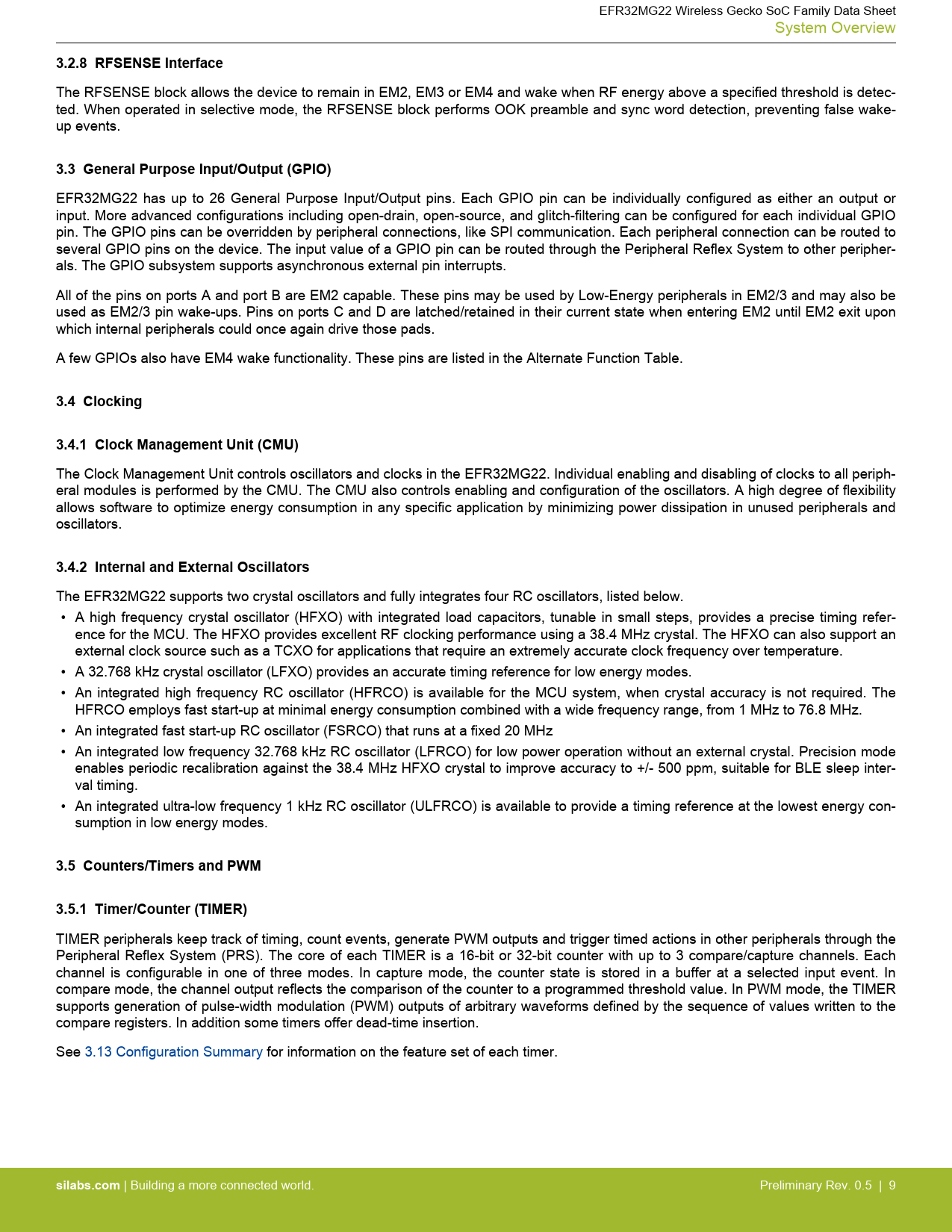 EFR32MG22 Wireless Gecko SoC Family Data Sheet
System Overview

3.2.8 RFSENSE Interface

The RFSENSE block allows the device to remain in EM2, EM3 or EM4 and wake when RF energy above a specified threshold is detected. When operated in selective mode, the RFSENSE block performs OOK preamble and sync word detection, preventing false wake-up events.

3.3 General Purpose Input/Output (GPIO)

EFR32MG22 has up to 26 General Purpose Input/Output pins. Each GPIO pin can be individually configured as either an output or input. More advanced configurations including open-drain, open-source, and glitch-filtering can be configured for each individual GPIO pin. The GPIO pins can be overridden by peripheral connections, like SPI communication. Each peripheral connection can be routed to several GPIO pins on the device. The input value of a GPIO pin can be routed through the Peripheral Reflex System to other peripherals. The GPIO subsystem supports asynchronous external pin interrupts.

All of the pins on ports A and port B are EM2 capable. These pins may be used by Low-Energy peripherals in EM2/3 and may also be used as EM2/3 pin wake-ups. Pins on ports C and D are latched/retained in their current state when entering EM2 until EM2 exit upon which internal peripherals could once again drive those pads.

A few GPIOs also have EM4 wake functionality. These pins are listed in the Alternate Function Table.

3.4 Clocking

3.4.1 Clock Management Unit (CMU)

The Clock Management Unit controls oscillators and clocks in the EFR32MG22. Individual enabling and disabling of clocks to all peripheral modules is performed by the CMU. The CMU also controls enabling and configuration of the oscillators. A high degree of flexibility allows software to optimize energy consumption in any specific application by minimizing power dissipation in unused peripherals and oscillators.

3.4.2 Internal and External Oscillators

The EFR32MG22 supports two crystal oscillators and fully integrates four RC oscillators, listed below.
• A high frequency crystal oscillator (HFXO) with integrated load capacitors, tunable in small steps, provides a precise timing reference for the MCU. The HFXO provides excellent RF clocking performance using a 38.4 MHz crystal. The HFXO can also support an external clock source such as a TCXO for applications that require an extremely accurate clock frequency over temperature.
• A 32.768 kHz crystal oscillator (LFXO) provides an accurate timing reference for low energy modes.
• An integrated high frequency RC oscillator (HFRCO) is available for the MCU system, when crystal accuracy is not required. The HFRCO employs fast start-up at minimal energy consumption combined with a wide frequency range, from 1 MHz to 76.8 MHz.
• An integrated fast start-up RC oscillator (FSRCO) that runs at a fixed 20 MHz
• An integrated low frequency 32.768 kHz RC oscillator (LFRCO) for low power operation without an external crystal. Precision mode enables periodic recalibration against the 38.4 MHz HFXO crystal to improve accuracy to +/- 500 ppm, suitable for BLE sleep interval timing.
• An integrated ultra-low frequency 1 kHz RC oscillator (ULFRCO) is available to provide a timing reference at the lowest energy consumption in low energy modes.

3.5 Counters/Timers and PWM

3.5.1 Timer/Counter (TIMER)

TIMER peripherals keep track of timing, count events, generate PWM outputs and trigger timed actions in other peripherals through the Peripheral Reflex System (PRS). The core of each TIMER is a 16-bit or 32-bit counter with up to 3 compare/capture channels. Each channel is configurable in one of three modes. In capture mode, the counter state is stored in a buffer at a selected input event. In compare mode, the channel output reflects the comparison of the counter to a programmed threshold value. In PWM mode, the TIMER supports generation of pulse-width modulation (PWM) outputs of arbitrary waveforms defined by the sequence of values written to the compare registers. In addition some timers offer dead-time insertion.

See 3.13 Configuration Summary for information on the feature set of each timer.

silabs.com | Building a more connected world.
Preliminary Rev. 0.5 | 9